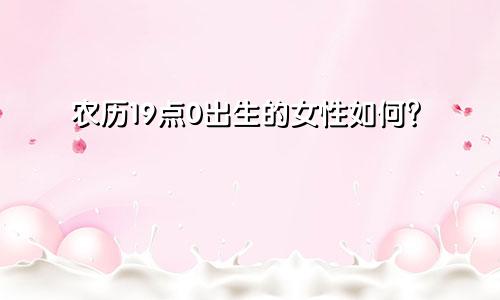 农历19点0出生的女性如何?